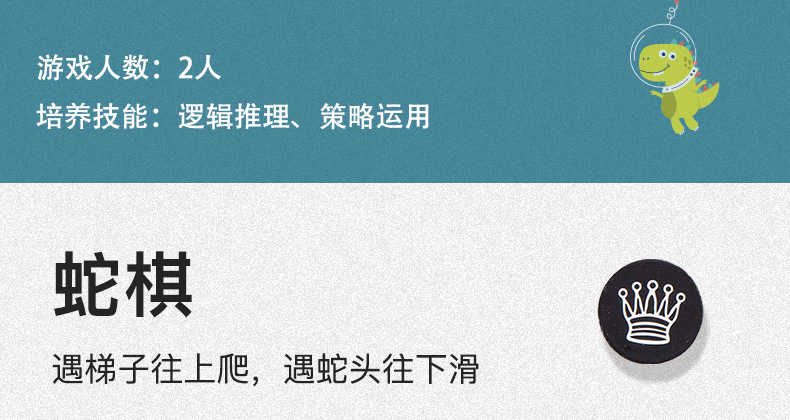 游戏人数：2人

培养技能：逻辑推理、策略运用

蛇棋

遇梯子往上爬，遇蛇头往下滑